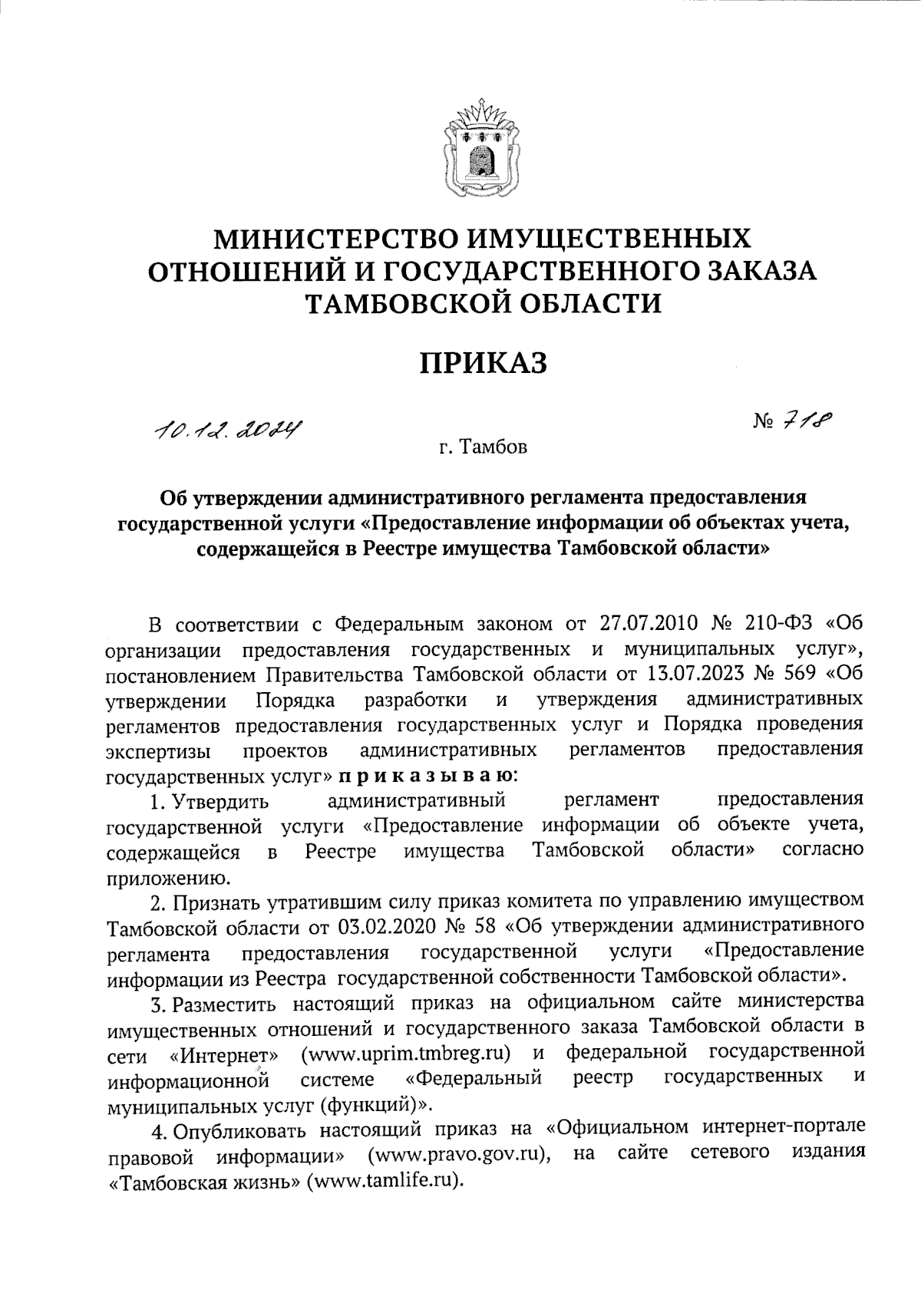 МИНИСТЕРСТВО ИМУЩЕСТВЕННЫХ ОТНОШЕНИЙ И ГОСУДАРСТВЕННОГО ЗАКАЗА ТАМБОВСКОЙ ОБЛАСТИ

ПРИКАЗ

10.12.2024

№ 718

г. Тамбов

Об утверждении административного регламента предоставления государственной услуги «Предоставление информации об объектах учета, содержащейся в Реестре имущества Тамбовской области»

В соответствии с Федеральным законом от 27.07.2010 № 210-ФЗ «Об организации предоставления государственных и муниципальных услуг», постановлением Правительства Тамбовской области от 13.07.2023 № 569 «Об утверждении Порядка разработки и утверждения административных регламентов предоставления государственных услуг и Порядка проведения экспертизы проектов административных регламентов предоставления государственных услуг» приказываю:

1. Утвердить административный регламент предоставления государственной услуги «Предоставление информации об объекте учета, содержащейся в Реестре имущества Тамбовской области» согласно приложению.

2. Признать утратившим силу приказ комитета по управлению имуществом Тамбовской области от 03.02.2020 № 58 «Об утверждении административного регламента предоставления государственной услуги «Предоставление информации из Реестра государственной собственности Тамбовской области».

3. Разместить настоящий приказ на официальном сайте министерства имущественных отношений и государственного заказа Тамбовской области в сети «Интернет» (www.uprim.tmbreg.ru) и федеральной государственной информационной системе «Федеральный реестр государственных и муниципальных услуг (функций)».

4. Опубликовать настоящий приказ на «Официальном интернет-портале правовой информации» (www.pravo.gov.ru), на сайте сетевого издания «Тамбовская жизнь» (www.tamlife.ru).